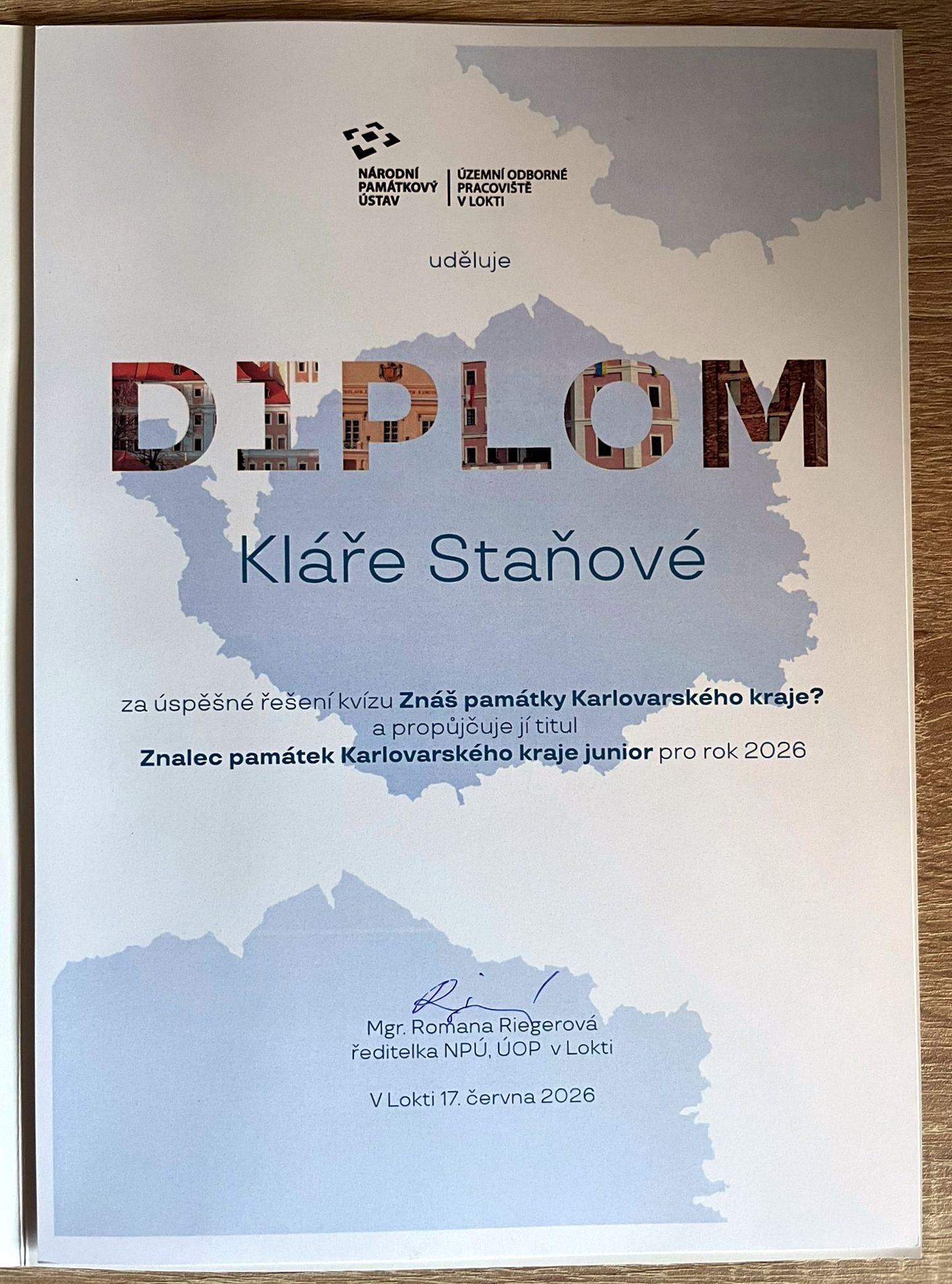 NÁRODNÍ
PAMÁTKOVÝ
ÚSTAV

ÚZEMNÍ ODBORNÉ
PRACOVIŠTĚ
V LOKTI

uděluje

DIPLOM

Kláře Staňové

za úspěšné řešení kvízu Znáš památky Karlovarského kraje?
a propůjčuje jí titul
Znalec památek Karlovarského kraje junior pro rok 2026

Mgr. Romana Riegerová
ředitelka NPÚ, ÚOP v Lokti

V Lokti 17. června 2026